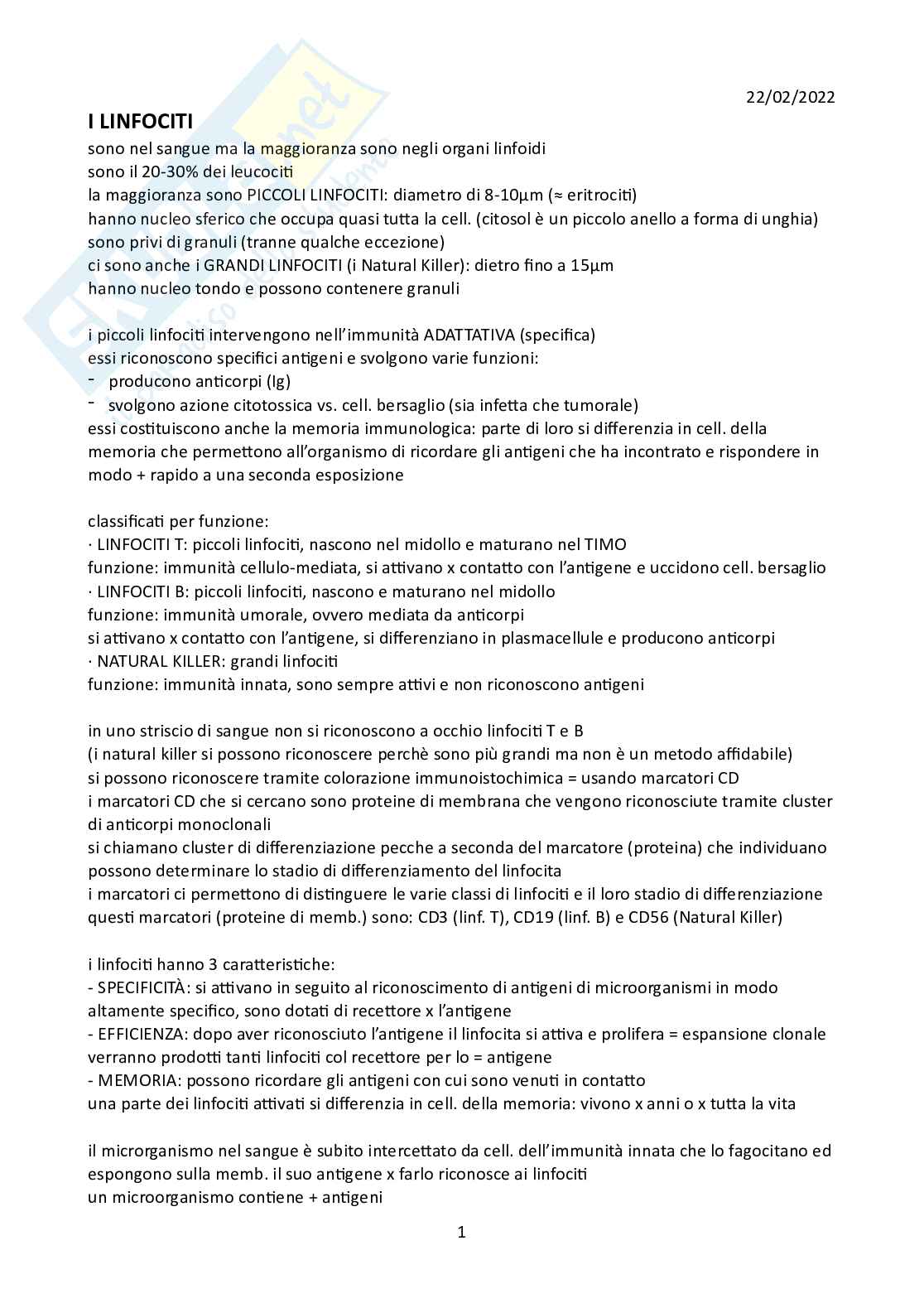 22/02/2022

I LINFOCITI

sono nel sangue ma la maggioranza sono negli organi linfoidi
sono il 20-30% dei leucociti
la maggioranza sono PICCOLI LINFOCITI: diametro di 8-10μm (≈ eritrociti)
hanno nucleo sferico che occupa quasi tutta la cell. (citosol è un piccolo anello a forma di unghia)
sono privi di granuli (tranne qualche eccezione)
ci sono anche i GRANDI LINFOCITI (i Natural Killer): dietro fino a 15μm
hanno nucleo tondo e possono contenere granuli

i piccoli linfociti intervengono nell'immunità ADATTATIVA (specifica)
essi riconoscono specifici antigeni e svolgono varie funzioni:
- producono anticorpi (Ig)
- svolgono azione citotossica vs. cell. bersaglio (sia infetta che tumorale)
essi costituiscono anche la memoria immunologica: parte di loro si differenzia in cell. della memoria che permettono all'organismo di ricordare gli antigeni che ha incontrato e rispondere in modo + rapido a una seconda esposizione

classificati per funzione:
· LINFOCITI T: piccoli linfociti, nascono nel midollo e maturano nel TIMO
funzione: immunità cellulo-mediata, si attivano x contatto con l'antigene e uccidono cell. bersaglio
· LINFOCITI B: piccoli linfociti, nascono e maturano nel midollo
funzione: immunità umorale, ovvero mediata da anticorpi
si attivano x contatto con l'antigene, si differenziano in plasmacellule e producono anticorpi
· NATURAL KILLER: grandi linfociti
funzione: immunità innata, sono sempre attivi e non riconoscono antigeni

in uno striscio di sangue non si riconoscono a occhio linfociti T e B
(i natural killer si possono riconoscere perchè sono più grandi ma non è un metodo affidabile)
si possono riconoscere tramite colorazione immunoistochimica = usando marcatori CD
i marcatori CD che si cercano sono proteine di membrana che vengono riconosciute tramite cluster di anticorpi monoclonali
si chiamano cluster di differenziazione pecche a seconda del marcatore (proteina) che individuano possono determinare lo stadio di differenziamento del linfocita
i marcatori ci permettono di distinguere le varie classi di linfociti e il loro stadio di differenziazione
questi marcatori (proteine di memb.) sono: CD3 (linf. T), CD19 (linf. B) e CD56 (Natural Killer)

i linfociti hanno 3 caratteristiche:
- SPECIFICITÀ: si attivano in seguito al riconoscimento di antigeni di microorganismi in modo altamente specifico, sono dotati di recettore x l'antigene
- EFFICIENZA: dopo aver riconosciuto l'antigene il linfocita si attiva e prolifera = espansione clonale
verranno prodotti tanti linfociti col recettore per lo = antigene
- MEMORIA: possono ricordare gli antigeni con cui sono venuti in contatto
una parte dei linfociti attivati si differenzia in cell. della memoria: vivono x anni o x tutta la vita

il microrganismo nel sangue è subito intercettato da cell. dell'immunità innata che lo fagocitano ed espongono sulla memb. il suo antigene x farlo riconosce ai linfociti
un microorganismo contiene + antigeni

1